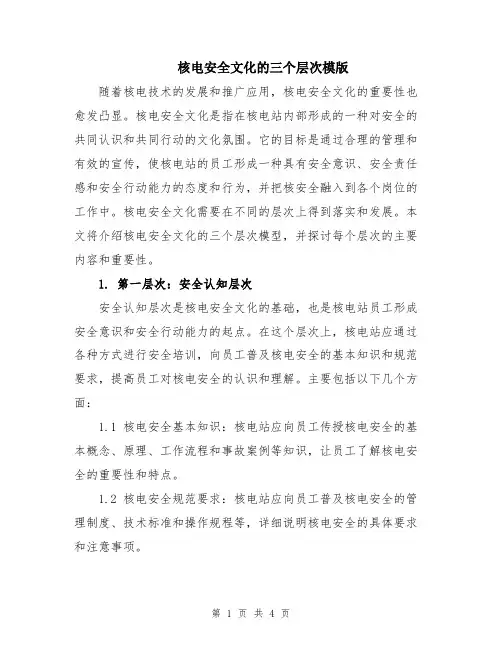 核电安全文化的三个层次模版

随着核电技术的发展和推广应用，核电安全文化的重要性也愈发凸显。核电安全文化是指在核电站内部形成的一种对安全的共同认识和共同行动的文化氛围。它的目标是通过合理的管理和有效的宣传，使核电站的员工形成一种具有安全意识、安全责任感和安全行动能力的态度和行为，并把核安全融入到各个岗位的工作中。核电安全文化需要在不同的层次上得到落实和发展。本文将介绍核电安全文化的三个层次模型，并探讨每个层次的主要内容和重要性。

1. 第一层次：安全认知层次

安全认知层次是核电安全文化的基础，也是核电站员工形成安全意识和安全行动能力的起点。在这个层次上，核电站应通过各种方式进行安全培训，向员工普及核电安全的基本知识和规范要求，提高员工对核电安全的认识和理解。主要包括以下几个方面：

1.1 核电安全基本知识：核电站应向员工传授核电安全的基本概念、原理、工作流程和事故案例等知识，让员工了解核电安全的重要性和特点。

1.2 核电安全规范要求：核电站应向员工普及核电安全的管理制度、技术标准和操作规程等，详细说明核电安全的具体要求和注意事项。

第 1 页 共 4 页